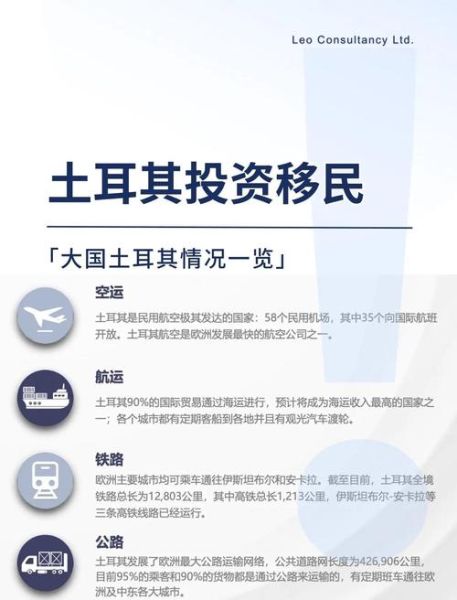 Leo Consultancy Ltd.

土耳其投资移民

「大国土耳其情况一览」

空运

土耳其是民用航空极其发达的国家：58个民用机场，其中35个向国际航班开放。土耳其航空是欧洲发展最快的航空公司之一。

航运

土耳其90%的国际贸易通过海运进行，预计将成为海运收入最高的国家之一；各个城市都有定期客船到各地并且有观光汽车渡轮。

铁路

欧洲主要城市均可乘车通往伊斯坦布尔和安卡拉。截至目前，土耳其全境铁路总长为12,803公里，其中高铁总长1,213公里，伊斯坦布尔-安卡拉等三条高铁线路已经运行。

公路

土耳其发展了欧洲最大公路运输网络，公共道路网长度为426,906公里，目前95%的乘客和90%的货物都是通过公路来运输的，有定期班车通往欧洲及中东各大城市。